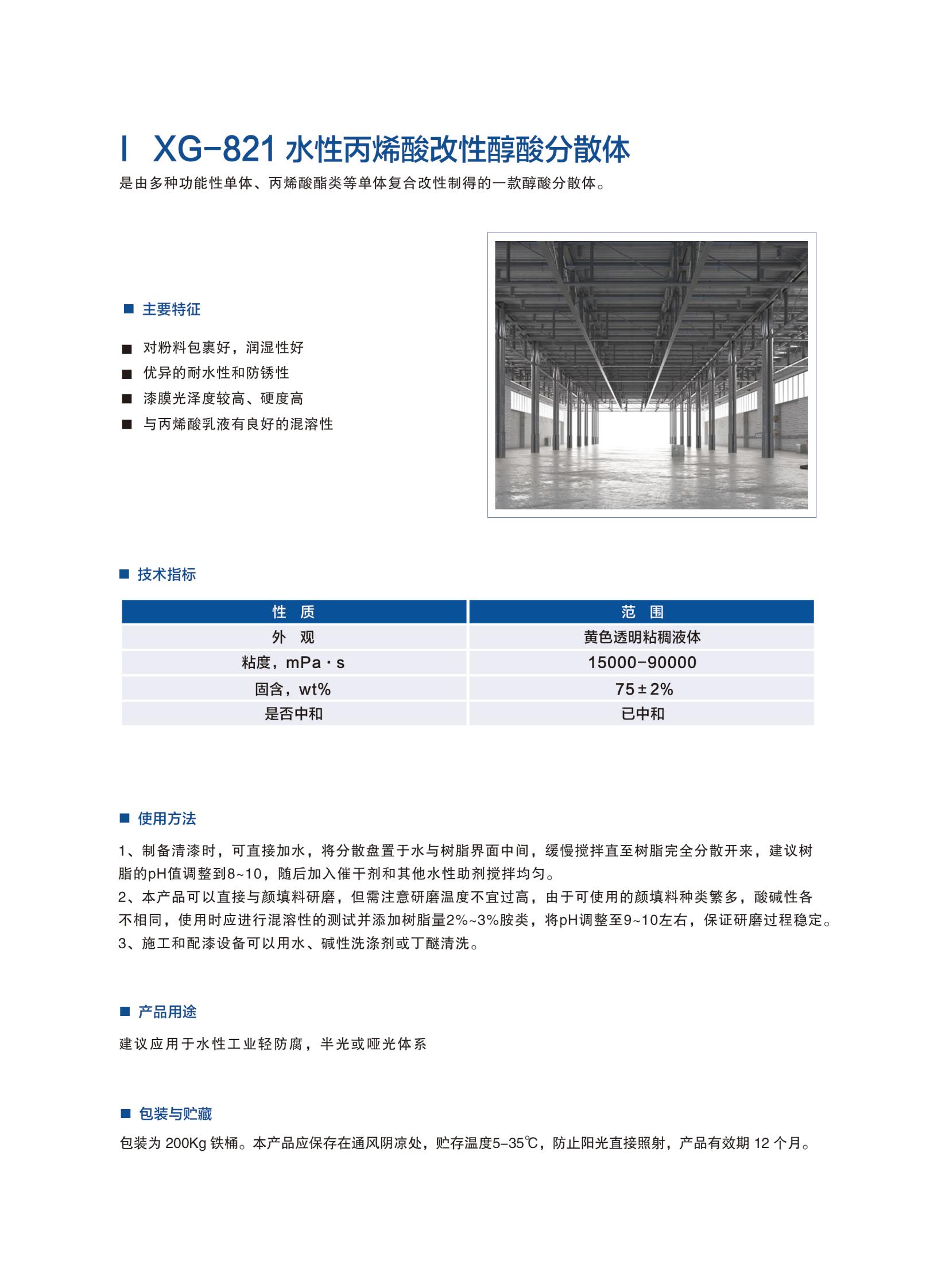 I XG-821 水性丙烯酸改性醇酸分散体

是由多种功能性单体、丙烯酸酯类等单体复合改性制得的一款醇酸分散体。

■ 主要特征

■ 对粉料包裹好，润湿性好
■ 优异的耐水性和防锈性
■ 漆膜光泽度较高、硬度高
■ 与丙烯酸乳液有良好的混溶性

■ 技术指标

| 性 质 | 范 围 |
|---|---|
| 外 观 | 黄色透明粘稠液体 |
| 粘度，mPa·s | 15000-90000 |
| 固含，wt% | 75±2% |
| 是否中和 | 已中和 |

■ 使用方法

1、制备清漆时，可直接加水，将分散盘置于水与树脂界面中间，缓慢搅拌直至树脂完全分散开来，建议树脂的pH值调整到8~10，随后加入催干剂和其他水性助剂搅拌均匀。
2、本产品可以直接与颜填料研磨，但需注意研磨温度不宜过高，由于可使用的颜填料种类繁多，酸碱性各不相同，使用时应进行混溶性的测试并添加树脂量2%~3%胺类，将pH调整至9~10左右，保证研磨过程稳定。
3、施工和配漆设备可以用水、碱性洗涤剂或丁醚清洗。

■ 产品用途

建议应用于水性工业轻防腐，半光或哑光体系

■ 包装与贮藏

包装为 200Kg 铁桶。本产品应保存在通风阴凉处，贮存温度5-35℃，防止阳光直接照射，产品有效期 12 个月。